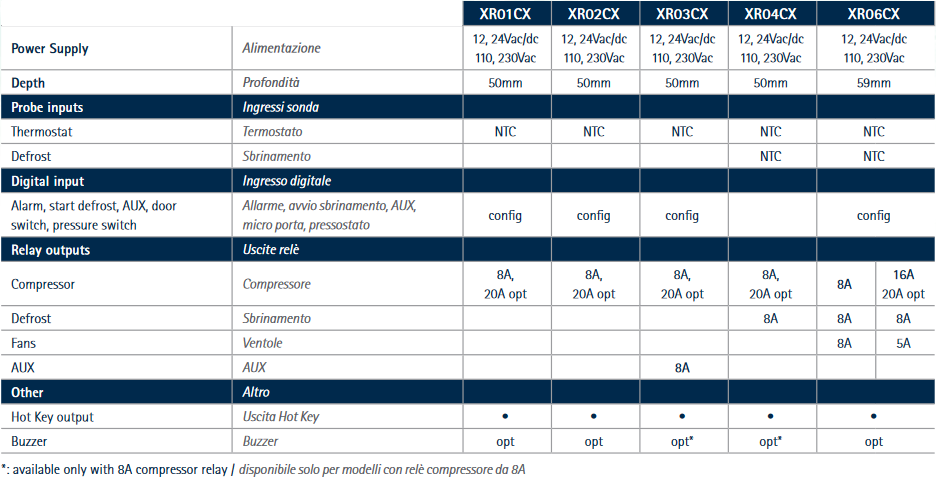 | | | XR01CX | XR02CX | XR03CX | XR04CX | XR06CX | |
|---|---|---|---|---|---|---|---|
| Power Supply | Alimentazione | 12, 24Vac/dc 110, 230Vac | 12, 24Vac/dc 110, 230Vac | 12, 24Vac/dc 110, 230Vac | 12, 24Vac/dc 110, 230Vac | 12, 24Vac/dc 110, 230Vac | |
| Depth | Profondità | 50mm | 50mm | 50mm | 50mm | 59mm | |
| Probe inputs | Ingressi sonda | | | | | | |
| Thermostat | Termostato | NTC | NTC | NTC | NTC | NTC | |
| Defrost | Sbrinamento | | | | NTC | NTC | |
| Digital input | Ingresso digitale | | | | | | |
| Alarm, start defrost, AUX, door switch, pressure switch | Allarme, avvio sbrinamento, AUX, micro porta, pressostato | config | config | config | | config | |
| Relay outputs | Uscite relè | | | | | | |
| Compressor | Compressore | 8A, 20A opt | 8A, 20A opt | 8A, 20A opt | 8A, 20A opt | 8A | 16A 20A opt |
| Defrost | Sbrinamento | | | | 8A | 8A | 8A |
| Fans | Ventole | | | | | 8A | 5A |
| AUX | AUX | | | 8A | | | |
| Other | Altro | | | | | | |
| Hot Key output | Uscita Hot Key | • | • | • | • | • | |
| Buzzer | Buzzer | opt | opt | opt* | opt* | opt | |

*: available only with 8A compressor relay / disponibile solo per modelli con relè compressore da 8A